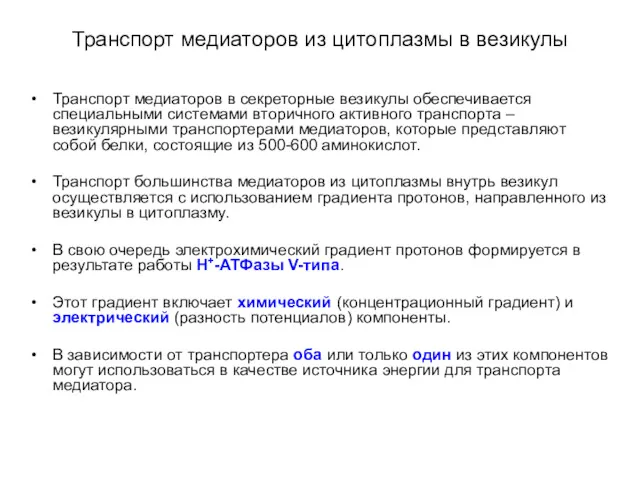 Транспорт медиаторов из цитоплазмы в везикулы

• Транспорт медиаторов в секреторные везикулы обеспечивается специальными системами вторичного активного транспорта – везикулярными транспортерами медиаторов, которые представляют собой белки, состоящие из 500-600 аминокислот.

• Транспорт большинства медиаторов из цитоплазмы внутрь везикул осуществляется с использованием градиента протонов, направленного из везикулы в цитоплазму.

• В свою очередь электрохимический градиент протонов формируется в результате работы $H^+$-АТФазы V-типа.

• Этот градиент включает химический (концентрационный градиент) и электрический (разность потенциалов) компоненты.

• В зависимости от транспортера оба или только один из этих компонентов могут использоваться в качестве источника энергии для транспорта медиатора.